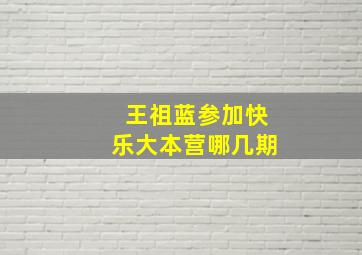 王祖蓝参加快乐大本营哪几期